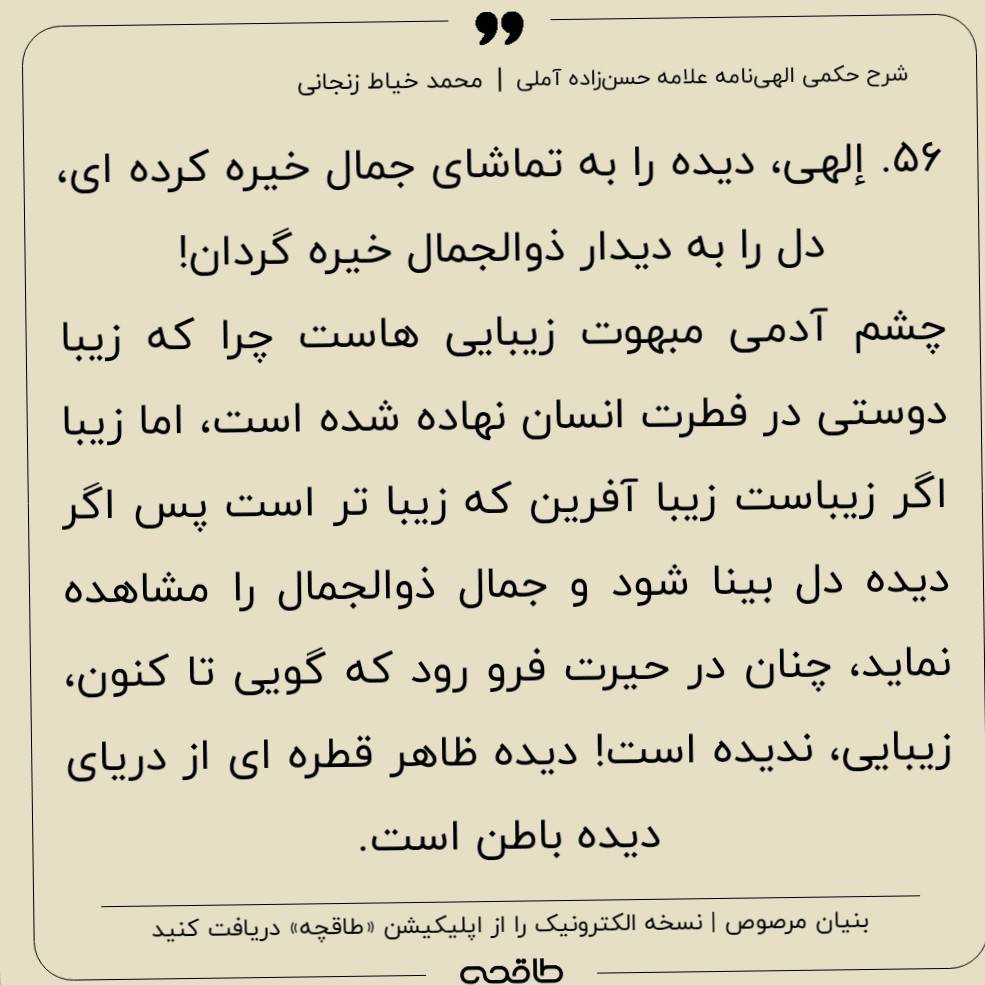 شرح حکمی الهی‌نامه علامه حسن‌زاده آملی | محمد خیاط زنجانی

۵۶. إلهی، دیده را به تماشای جمال خیره کرده ای، دل را به دیدار ذوالجمال خیره گردان!

چشم آدمی مبهوت زیبایی هاست چرا که زیبا دوستی در فطرت انسان نهاده شده است، اما زیبا اگر زیباست زیبا آفرین که زیبا تر است پس اگر دیده دل بینا شود و جمال ذوالجمال را مشاهده نماید، چنان در حیرت فرو رود که گویی تا کنون، زیبایی، ندیده است! دیده ظاهر قطره ای از دریای دیده باطن است.

بنیان مرصوص | نسخه الکترونیک را از اپلیکیشن «طاقچه» دریافت کنید

طاقچه